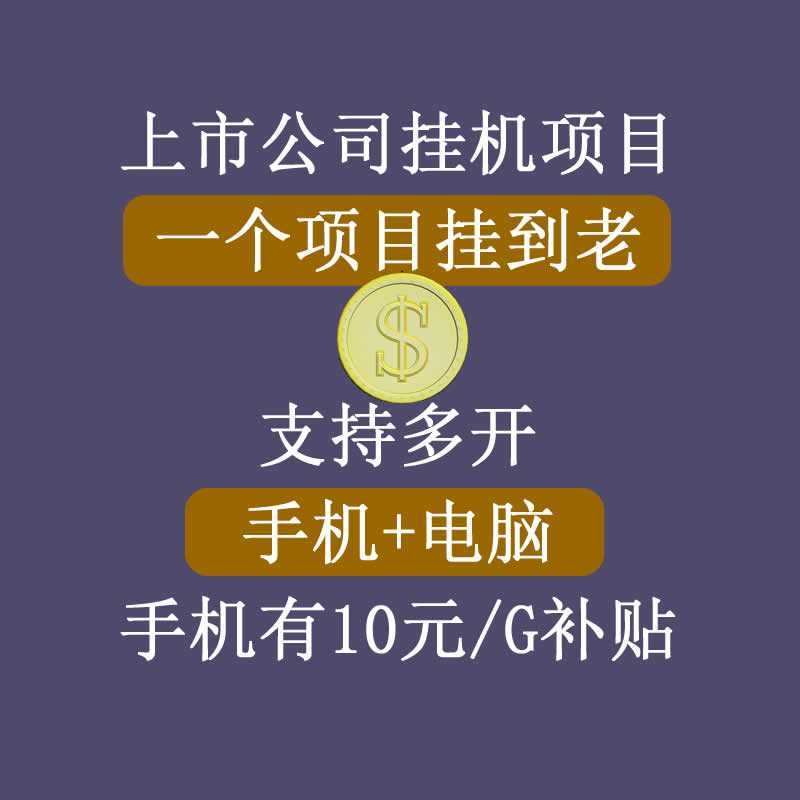 上市公司挂机项目

一个项目挂到老

$

支持多开

手机+电脑

手机有10元/G补贴